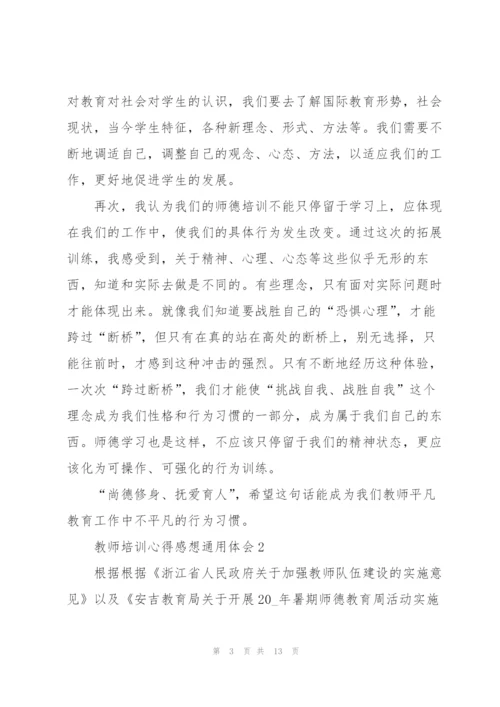 对教育对社会对学生的认识，我们要去了解国际教育形势，社会现状，当今学生特征，各种新理念、形式、方法等。我们需要不断地调适自己，调整自己的观念、心态、方法，以适应我们的工作，更好地促进学生的发展。

再次，我认为我们的师德培训不能只停留于学习上，应体现在我们的工作中，使我们的具体行为发生改变。通过这次的拓展训练，我感受到，关于精神、心理、心态等这些似乎无形的东西，知道和实际去做是不同的。有些理念，只有面对实际问题时才能体现出来。就像我们知道要战胜自己的“恐惧心理”，才能跨过“断桥”，但只有在真的站在高处的断桥上，别无选择，只能往前时，才感到这种冲击的强烈。只有不断地经历这种体验，一次次“跨过断桥”，我们才能使“挑战自我、战胜自我”这个理念成为我们性格和行为习惯的一部分，成为属于我们自己的东西。师德学习也是这样，不应该只停留于我们的精神状态，更应该化为可操作、可强化的行为训练。

“尚德修身、抚爱育人”，希望这句话能成为我们教师平凡教育工作中不平凡的行为习惯。

教师培训心得感想通用体会2

根据根据《浙江省人民政府关于加强教师队伍建设的实施意见》以及《安吉教育局关于开展20_年暑期师德教育周活动实施

第 3 页 共 13 页